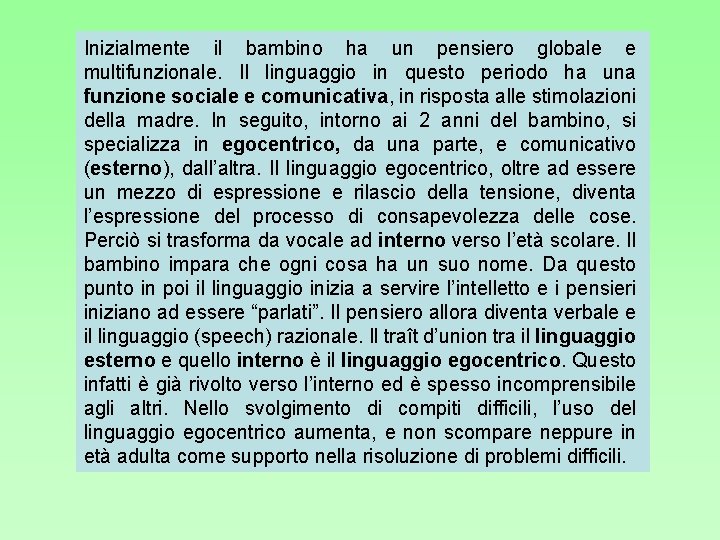 Inizialmente il bambino ha un pensiero globale e multifunzionale. Il linguaggio in questo periodo ha una funzione sociale e comunicativa, in risposta alle stimolazioni della madre. In seguito, intorno ai 2 anni del bambino, si specializza in egocentrico, da una parte, e comunicativo (esterno), dall'altra. Il linguaggio egocentrico, oltre ad essere un mezzo di espressione e rilascio della tensione, diventa l'espressione del processo di consapevolezza delle cose. Perciò si trasforma da vocale ad interno verso l'età scolare. Il bambino impara che ogni cosa ha un suo nome. Da questo punto in poi il linguaggio inizia a servire l'intelletto e i pensieri iniziano ad essere "parlati". Il pensiero allora diventa verbale e il linguaggio (speech) razionale. Il traît d'union tra il linguaggio esterno e quello interno è il linguaggio egocentrico. Questo infatti è già rivolto verso l'interno ed è spesso incomprensibile agli altri. Nello svolgimento di compiti difficili, l'uso del linguaggio egocentrico aumenta, e non scompare neppure in età adulta come supporto nella risoluzione di problemi difficili.